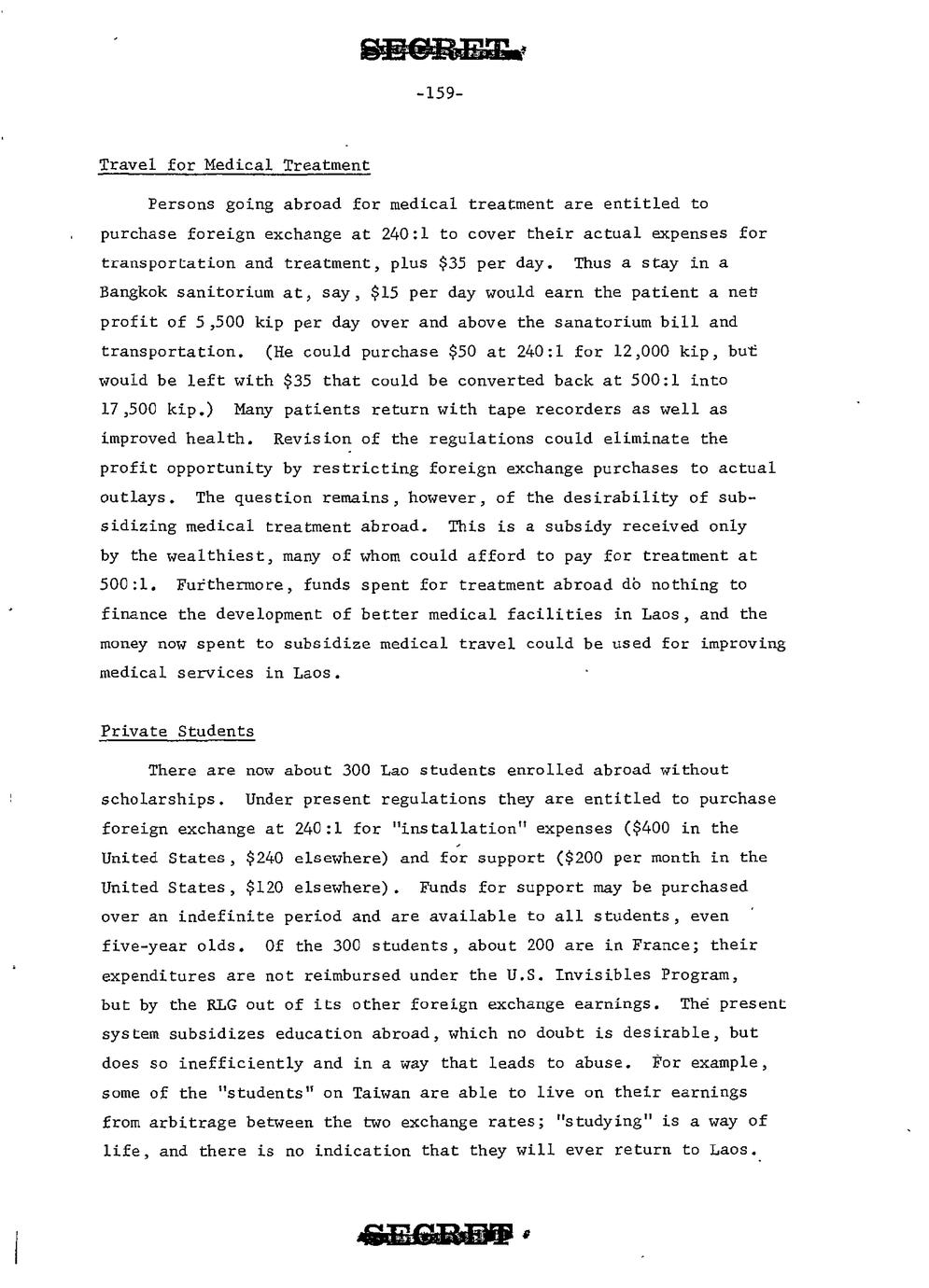 SECRET

-159-

Travel for Medical Treatment

Persons going abroad for medical treatment are entitled to purchase foreign exchange at 240:1 to cover their actual expenses for transportation and treatment, plus \$35 per day. Thus a stay in a Bangkok sanitorium at, say, \$15 per day would earn the patient a net profit of 5,500 kip per day over and above the sanatorium bill and transportation. (He could purchase \$50 at 240:1 for 12,000 kip, but would be left with \$35 that could be converted back at 500:1 into 17,500 kip.) Many patients return with tape recorders as well as improved health. Revision of the regulations could eliminate the profit opportunity by restricting foreign exchange purchases to actual outlays. The question remains, however, of the desirability of subsidizing medical treatment abroad. This is a subsidy received only by the wealthiest, many of whom could afford to pay for treatment at 500:1. Furthermore, funds spent for treatment abroad do nothing to finance the development of better medical facilities in Laos, and the money now spent to subsidize medical travel could be used for improving medical services in Laos.

Private Students

There are now about 300 Lao students enrolled abroad without scholarships. Under present regulations they are entitled to purchase foreign exchange at 240:1 for "installation" expenses (\$400 in the United States, \$240 elsewhere) and for support (\$200 per month in the United States, \$120 elsewhere). Funds for support may be purchased over an indefinite period and are available to all students, even five-year olds. Of the 300 students, about 200 are in France; their expenditures are not reimbursed under the U.S. Invisibles Program, but by the RLG out of its other foreign exchange earnings. The present system subsidizes education abroad, which no doubt is desirable, but does so inefficiently and in a way that leads to abuse. For example, some of the "students" on Taiwan are able to live on their earnings from arbitrage between the two exchange rates; "studying" is a way of life, and there is no indication that they will ever return to Laos.

SECRET